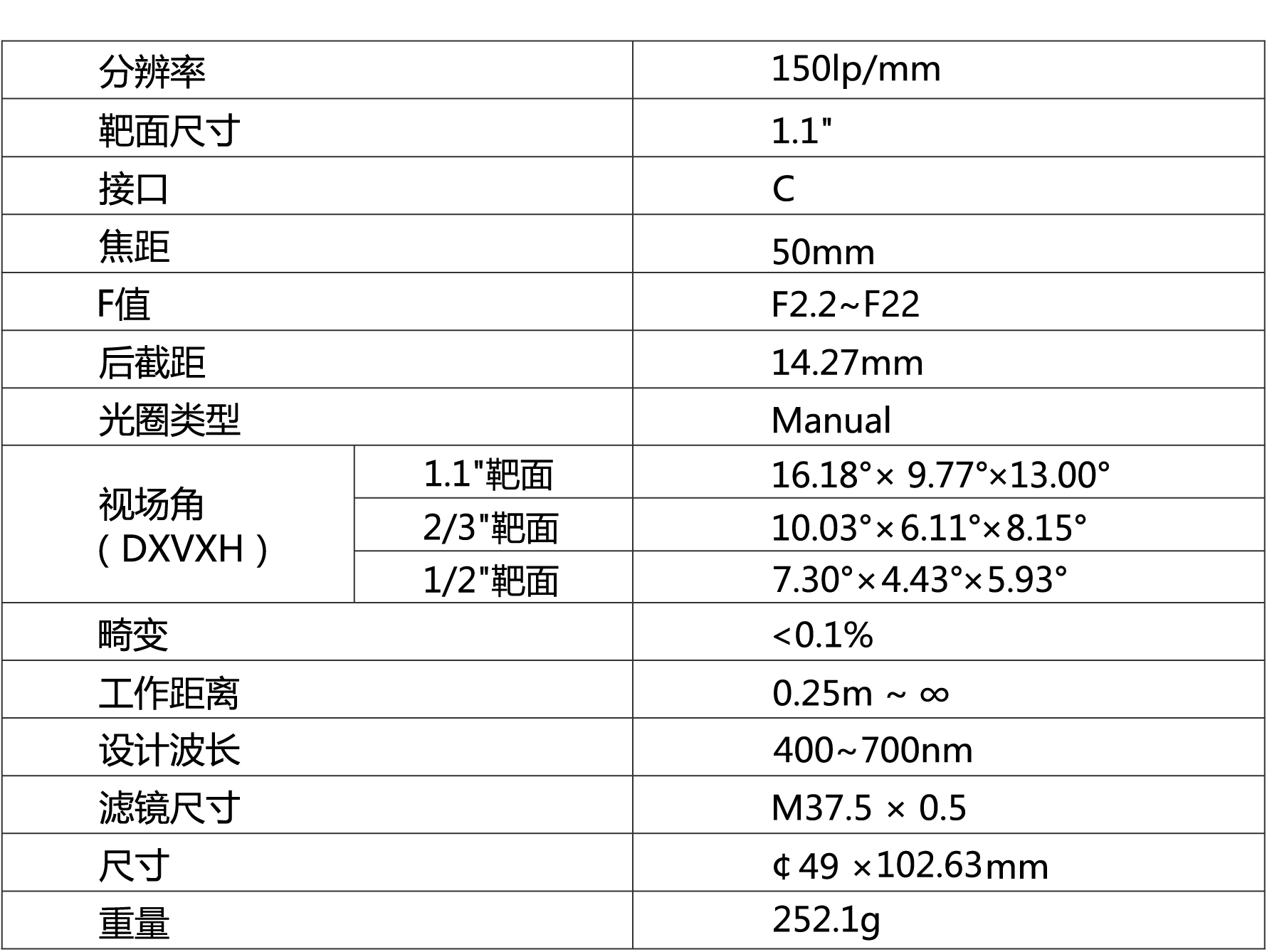 | 分辨率 | | 150lp/mm |
|---|---|---|
| 靶面尺寸 | | 1.1" |
| 接口 | | C |
| 焦距 | | 50mm |
| F值 | | F2.2~F22 |
| 后截距 | | 14.27mm |
| 光圈类型 | | Manual |
| 视场角（DXVXH） | 1.1"靶面 | 16.18°× 9.77°×13.00° |
| | 2/3"靶面 | 10.03°×6.11°×8.15° |
| | 1/2"靶面 | 7.30°×4.43°×5.93° |
| 畸变 | | <0.1% |
| 工作距离 | | 0.25m ~ ∞ |
| 设计波长 | | 400~700nm |
| 滤镜尺寸 | | M37.5 × 0.5 |
| 尺寸 | | ¢49 ×102.63mm |
| 重量 | | 252.1g |